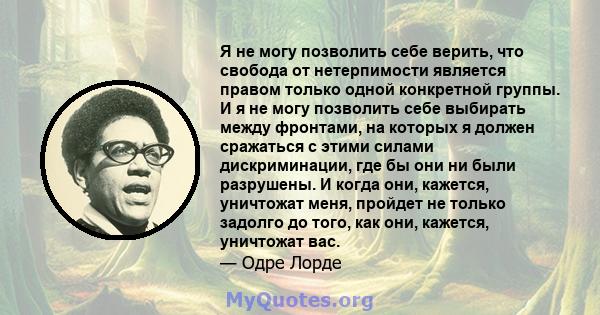 Я не могу позволить себе верить, что свобода от нетерпимости является правом только одной конкретной группы. И я не могу позволить себе выбирать между фронтами, на которых я должен сражаться с этими силами дискриминации, где бы они ни были разрушены. И когда они, кажется, уничтожат меня, пройдет не только задолго до того, как они, кажется, уничтожат вас.
— Одре Лорде

MyQuotes.org